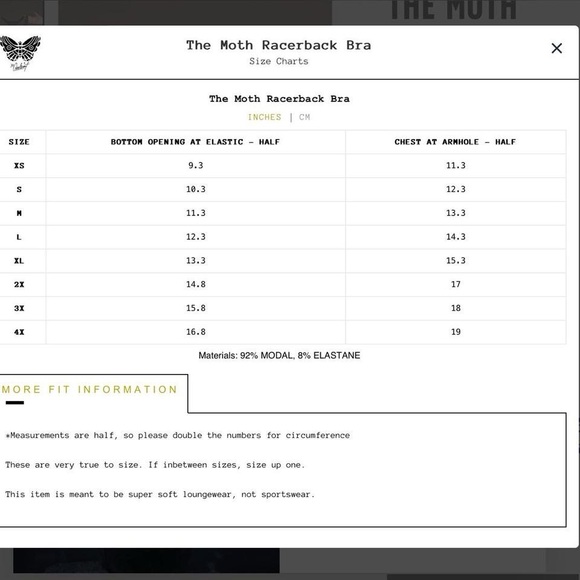 THE MOTH

The Moth Racerback Bra
Size Charts

×

The Moth Racerback Bra

INCHES | CM

| SIZE | BOTTOM OPENING AT ELASTIC - HALF | CHEST AT ARMHOLE - HALF |
|---|---|---|
| XS | 9.3 | 11.3 |
| S | 10.3 | 12.3 |
| M | 11.3 | 13.3 |
| L | 12.3 | 14.3 |
| XL | 13.3 | 15.3 |
| 2X | 14.8 | 17 |
| 3X | 15.8 | 18 |
| 4X | 16.8 | 19 |

Materials: 92% MODAL, 8% ELASTANE

MORE FIT INFORMATION

*Measurements are half, so please double the numbers for circumference

These are very true to size. If inbetween sizes, size up one.

This item is meant to be super soft loungewear, not sportswear.